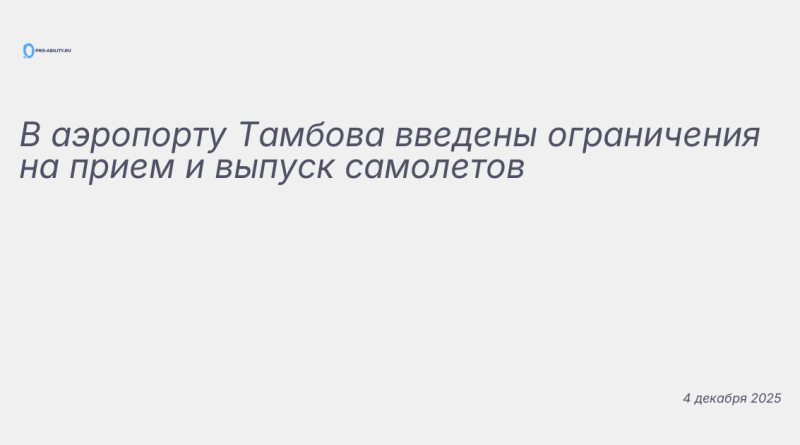 PRO-ABILITY.RU

В аэропорту Тамбова введены ограничения на прием и выпуск самолетов

4 декабря 2025